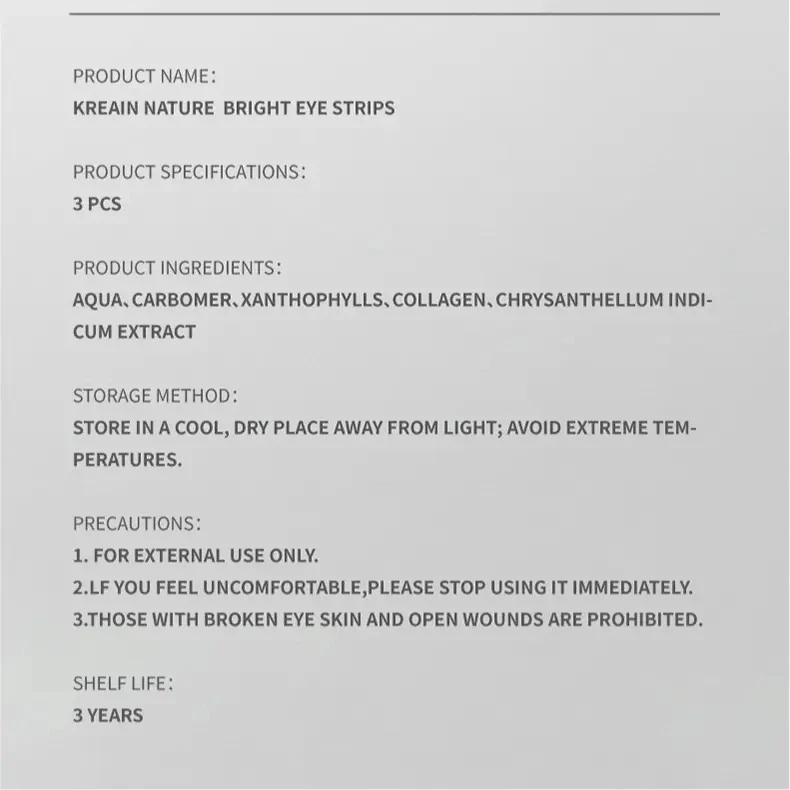 PRODUCT NAME:
KREAIN NATURE BRIGHT EYE STRIPS

PRODUCT SPECIFICATIONS:
3 PCS

PRODUCT INGREDIENTS:
AQUA、CARBOMER、XANTHOPHYLLS、COLLAGEN、CHRYSANTHELLUM INDICUM EXTRACT

STORAGE METHOD:
STORE IN A COOL, DRY PLACE AWAY FROM LIGHT; AVOID EXTREME TEMPERATURES.

PRECAUTIONS:
1. FOR EXTERNAL USE ONLY.
2.LF YOU FEEL UNCOMFORTABLE,PLEASE STOP USING IT IMMEDIATELY.
3.THOSE WITH BROKEN EYE SKIN AND OPEN WOUNDS ARE PROHIBITED.

SHELF LIFE:
3 YEARS